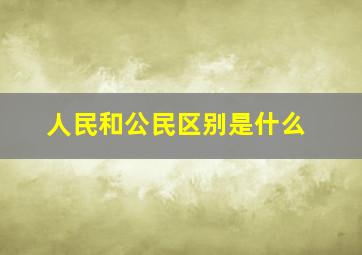 人民和公民区别是什么